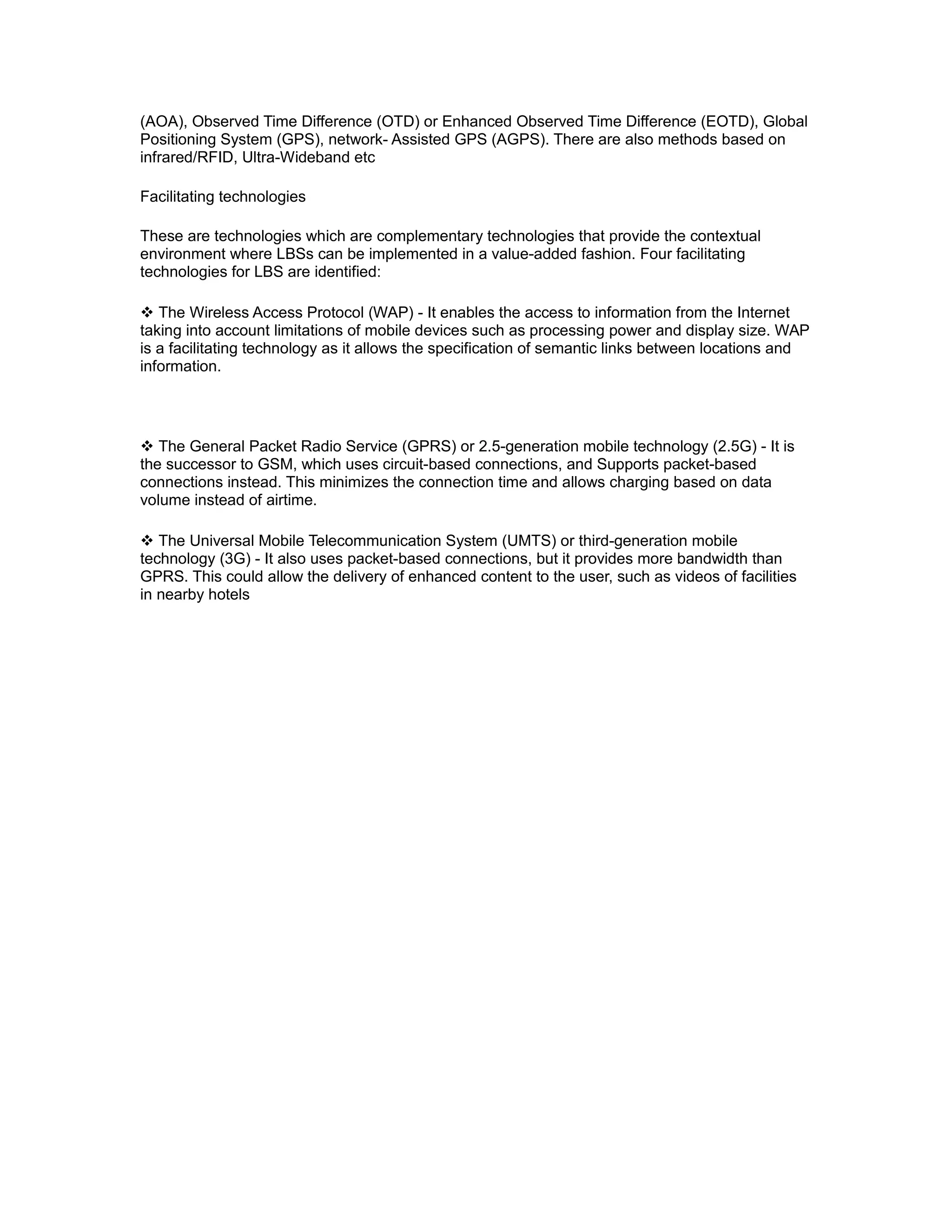 (AOA), Observed Time Difference (OTD) or Enhanced Observed Time Difference (EOTD), Global Positioning System (GPS), network- Assisted GPS (AGPS). There are also methods based on infrared/RFID, Ultra-Wideband etc

Facilitating technologies

These are technologies which are complementary technologies that provide the contextual environment where LBSs can be implemented in a value-added fashion. Four facilitating technologies for LBS are identified:

❖ The Wireless Access Protocol (WAP) - It enables the access to information from the Internet taking into account limitations of mobile devices such as processing power and display size. WAP is a facilitating technology as it allows the specification of semantic links between locations and information.

❖ The General Packet Radio Service (GPRS) or 2.5-generation mobile technology (2.5G) - It is the successor to GSM, which uses circuit-based connections, and Supports packet-based connections instead. This minimizes the connection time and allows charging based on data volume instead of airtime.

❖ The Universal Mobile Telecommunication System (UMTS) or third-generation mobile technology (3G) - It also uses packet-based connections, but it provides more bandwidth than GPRS. This could allow the delivery of enhanced content to the user, such as videos of facilities in nearby hotels